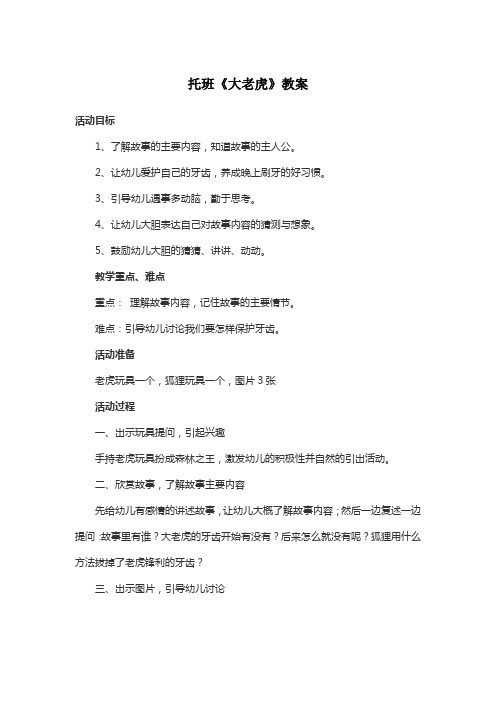 托班《大老虎》教案

活动目标

1、了解故事的主要内容，知道故事的主人公。

2、让幼儿爱护自己的牙齿，养成晚上刷牙的好习惯。

3、引导幼儿遇事多动脑，勤于思考。

4、让幼儿大胆表达自己对故事内容的猜测与想象。

5、鼓励幼儿大胆的猜猜、讲讲、动动。

教学重点、难点

重点： 理解故事内容，记住故事的主要情节。

难点：引导幼儿讨论我们要怎样保护牙齿。

活动准备

老虎玩具一个，狐狸玩具一个，图片 3 张

活动过程

一、出示玩具提问，引起兴趣

手持老虎玩具扮成森林之王，激发幼儿的积极性并自然的引出活动。

二、欣赏故事，了解故事主要内容

先给幼儿有感情的讲述故事，让幼儿大概了解故事内容；然后一边复述一边提问：故事里有谁？大老虎的牙齿开始有没有？后来怎么就没有呢？狐狸用什么方法拔掉了老虎锋利的牙齿？

三、出示图片，引导幼儿讨论